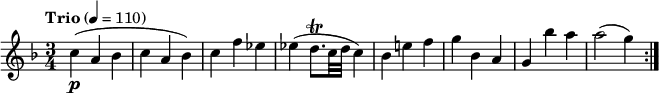 Trio (♩ = 110)

$\frac{3}{4}$

p

tr